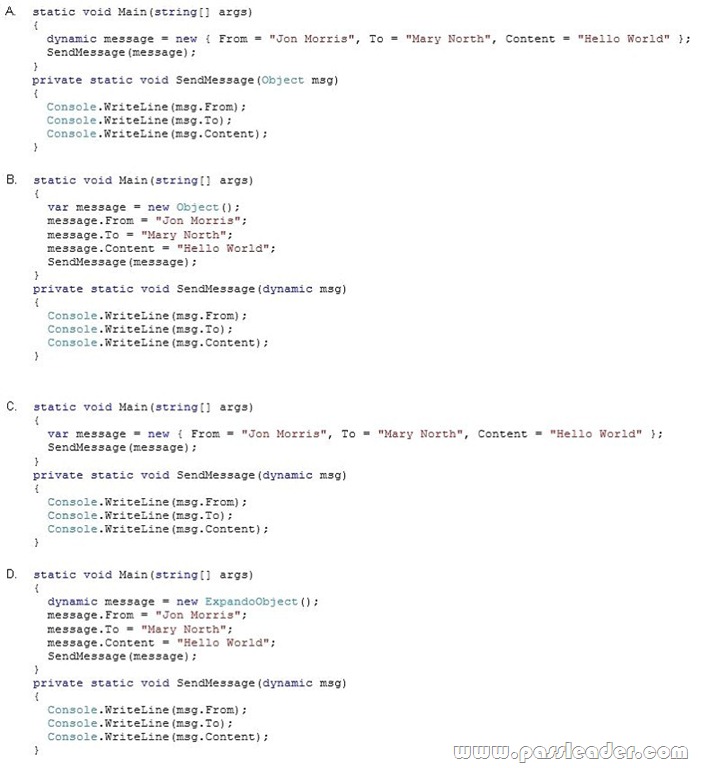 A. static void Main(string[] args)
{
  dynamic message = new { From = "Jon Morris", To = "Mary North", Content = "Hello World" };
  SendMessage(message);
}
private static void SendMessage(Object msg)
{
  Console.WriteLine(msg.From);
  Console.WriteLine(msg.To);
  Console.WriteLine(msg.Content);
}

B. static void Main(string[] args)
{
  var message = new Object();
  message.From = "Jon Morris";
  message.To = "Mary North";
  message.Content = "Hello World";
  SendMessage(message);
}
private static void SendMessage(dynamic msg)
{
  Console.WriteLine(msg.From);
  Console.WriteLine(msg.To);
  Console.WriteLine(msg.Content);
}

C. static void Main(string[] args)
{
  var message = new { From = "Jon Morris", To = "Mary North", Content = "Hello World" };
  SendMessage(message);
}
private static void SendMessage(dynamic msg)
{
  Console.WriteLine(msg.From);
  Console.WriteLine(msg.To);
  Console.WriteLine(msg.Content);
}

D. static void Main(string[] args)
{
  dynamic message = new ExpandoObject();
  message.From = "Jon Morris";
  message.To = "Mary North";
  message.Content = "Hello World";
  SendMessage(message);
}
private static void SendMessage(dynamic msg)
{
  Console.WriteLine(msg.From);
  Console.WriteLine(msg.To);
  Console.WriteLine(msg.Content);
}

www.passleader.com